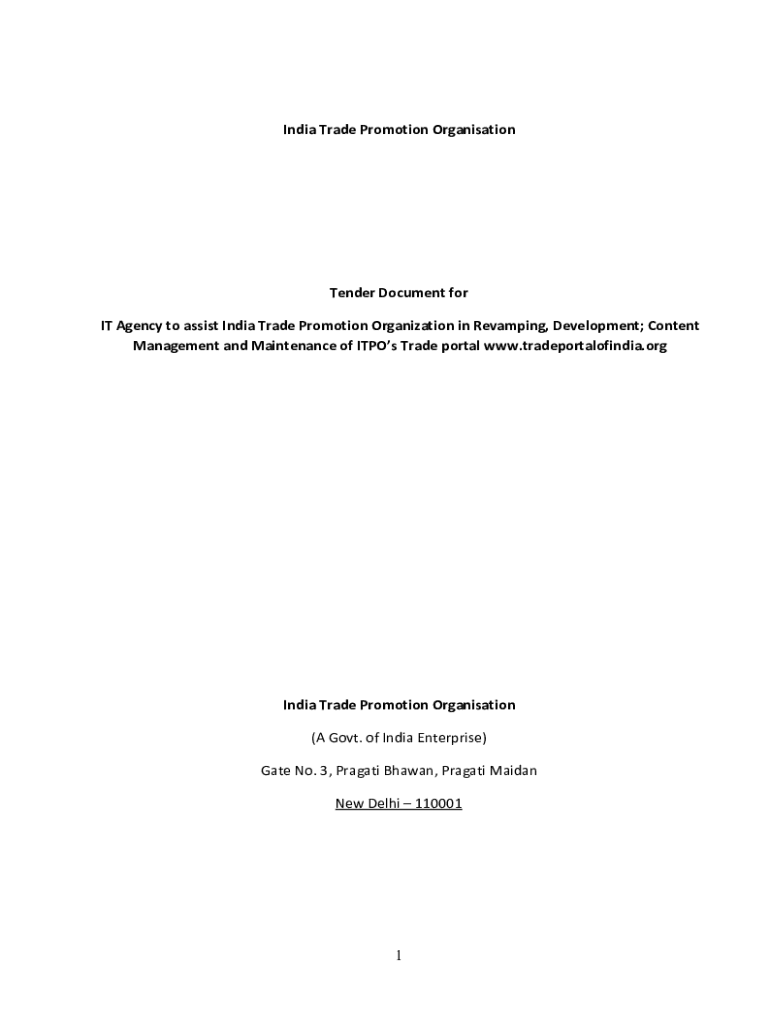 India Trade Promotion Organisation

Tender Document for

IT Agency to assist India Trade Promotion Organization in Revamping, Development; Content Management and Maintenance of ITPO's Trade portal www.tradeportalofindia.org

India Trade Promotion Organisation

(A Govt. of India Enterprise)

Gate No. 3, Pragati Bhawan, Pragati Maidan

New Delhi – 110001

1